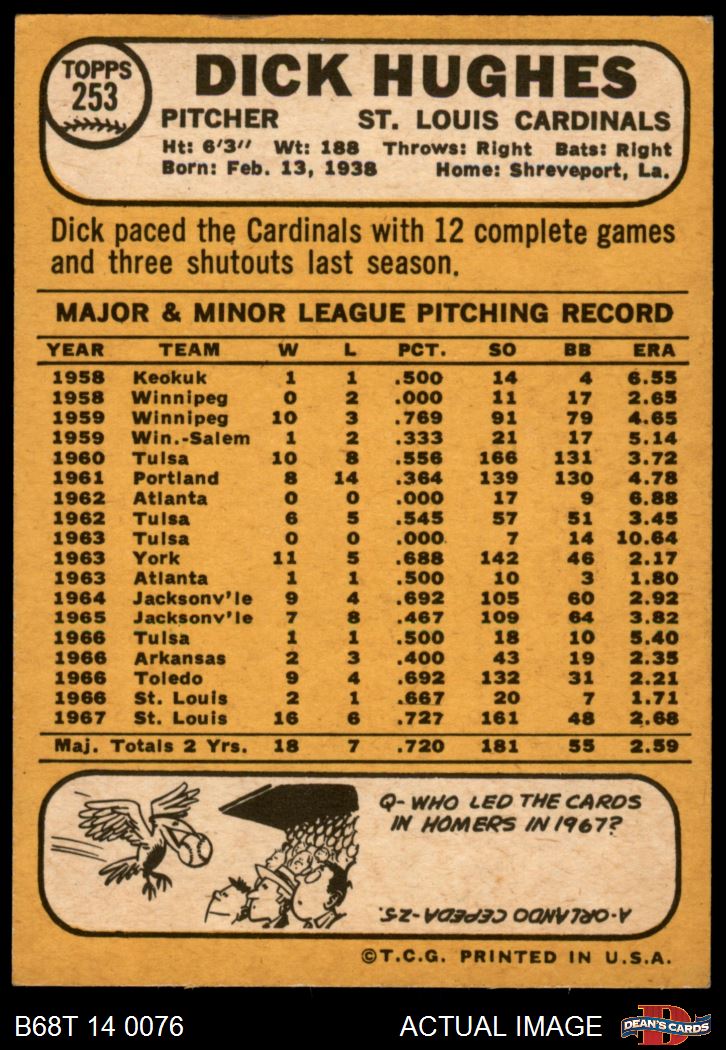 TOPPS 253

DICK HUGHES

PITCHER ST. LOUIS CARDINALS

Ht: 6'3" Wt: 188 Throws: Right Bats: Right
Born: Feb. 13, 1938 Home: Shreveport, La.

Dick paced the Cardinals with 12 complete games and three shutouts last season.

MAJOR & MINOR LEAGUE PITCHING RECORD

| YEAR | TEAM | W | L | PCT. | SO | BB | ERA |
|---|---|---|---|---|---|---|---|
| 1958 | Keokuk | 1 | 1 | .500 | 14 | 4 | 6.55 |
| 1958 | Winnipeg | 0 | 2 | .000 | 11 | 17 | 2.65 |
| 1959 | Winnipeg | 10 | 3 | .769 | 91 | 79 | 4.65 |
| 1959 | Win.-Salem | 1 | 2 | .333 | 21 | 17 | 5.14 |
| 1960 | Tulsa | 10 | 8 | .556 | 166 | 131 | 3.72 |
| 1961 | Portland | 8 | 14 | .364 | 139 | 130 | 4.78 |
| 1962 | Atlanta | 0 | 0 | .000 | 17 | 9 | 6.88 |
| 1962 | Tulsa | 6 | 5 | .545 | 57 | 51 | 3.45 |
| 1963 | Tulsa | 0 | 0 | .000 | 7 | 14 | 10.64 |
| 1963 | York | 11 | 5 | .688 | 142 | 46 | 2.17 |
| 1963 | Atlanta | 1 | 1 | .500 | 10 | 3 | 1.80 |
| 1964 | Jacksonv'le | 9 | 4 | .692 | 105 | 60 | 2.92 |
| 1965 | Jacksonv'le | 7 | 8 | .467 | 109 | 64 | 3.82 |
| 1966 | Tulsa | 1 | 1 | .500 | 18 | 10 | 5.40 |
| 1966 | Arkansas | 2 | 3 | .400 | 43 | 19 | 2.35 |
| 1966 | Toledo | 9 | 4 | .692 | 132 | 31 | 2.21 |
| 1966 | St. Louis | 2 | 1 | .667 | 20 | 7 | 1.71 |
| 1967 | St. Louis | 16 | 6 | .727 | 161 | 48 | 2.68 |
| Maj. Totals 2 Yrs. | | 18 | 7 | .720 | 181 | 55 | 2.59 |

Q- WHO LED THE CARDS IN HOMERS IN 1967?

A-ORLANDO CEPEDA-25.

©T.C.G. PRINTED IN U.S.A.

B68T 14 0076

ACTUAL IMAGE

DEAN'S CARDS